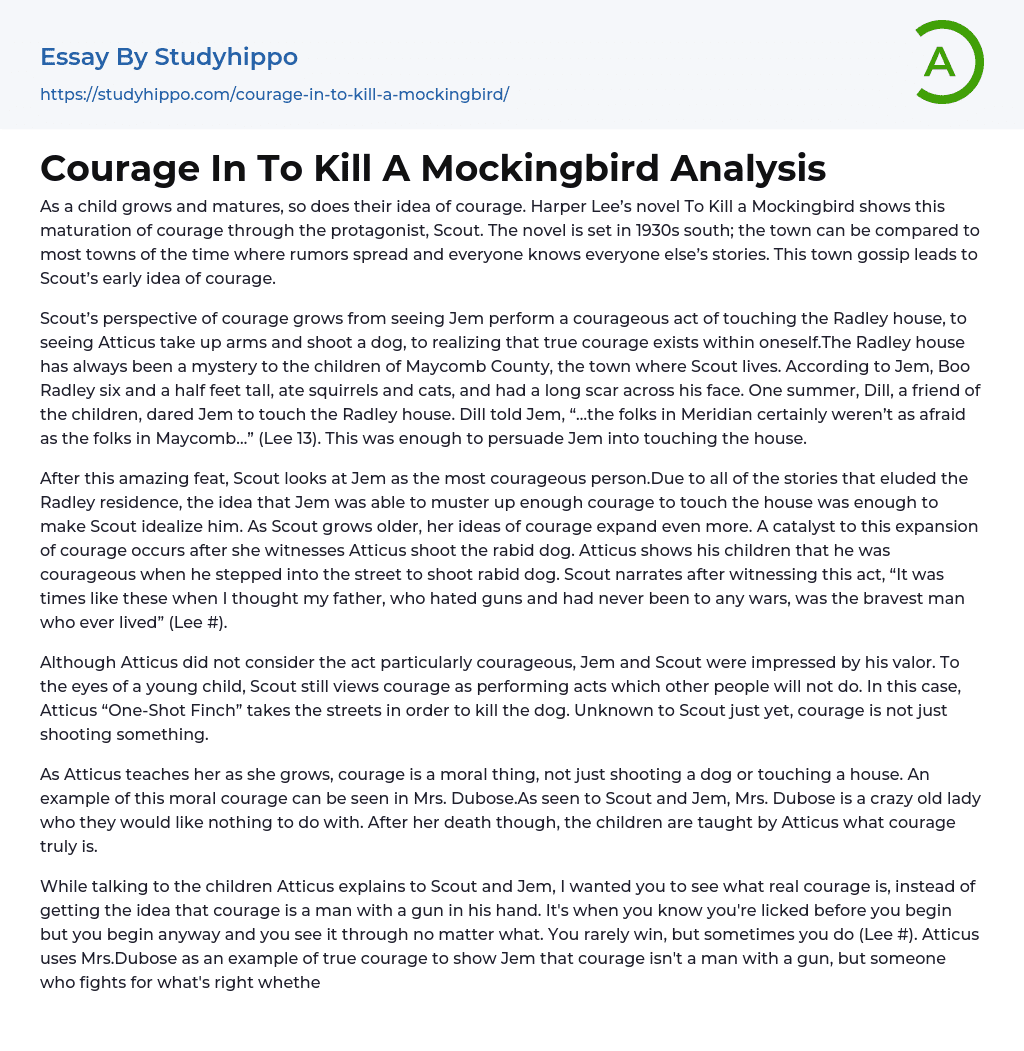 Essay By Studyhippo

https://studyhippo.com/courage-in-to-kill-a-mockingbird/

A

Courage In To Kill A Mockingbird Analysis

As a child grows and matures, so does their idea of courage. Harper Lee's novel To Kill a Mockingbird shows this maturation of courage through the protagonist, Scout. The novel is set in 1930s south; the town can be compared to most towns of the time where rumors spread and everyone knows everyone else's stories. This town gossip leads to Scout's early idea of courage.

Scout's perspective of courage grows from seeing Jem perform a courageous act of touching the Radley house, to seeing Atticus take up arms and shoot a dog, to realizing that true courage exists within oneself.The Radley house has always been a mystery to the children of Maycomb County, the town where Scout lives. According to Jem, Boo Radley six and a half feet tall, ate squirrels and cats, and had a long scar across his face. One summer, Dill, a friend of the children, dared Jem to touch the Radley house. Dill told Jem, "...the folks in Meridian certainly weren't as afraid as the folks in Maycomb..." (Lee 13). This was enough to persuade Jem into touching the house.

After this amazing feat, Scout looks at Jem as the most courageous person.Due to all of the stories that eluded the Radley residence, the idea that Jem was able to muster up enough courage to touch the house was enough to make Scout idealize him. As Scout grows older, her ideas of courage expand even more. A catalyst to this expansion of courage occurs after she witnesses Atticus shoot the rabid dog. Atticus shows his children that he was courageous when he stepped into the street to shoot rabid dog. Scout narrates after witnessing this act, "It was times like these when I thought my father, who hated guns and had never been to any wars, was the bravest man who ever lived" (Lee #).

Although Atticus did not consider the act particularly courageous, Jem and Scout were impressed by his valor. To the eyes of a young child, Scout still views courage as performing acts which other people will not do. In this case, Atticus "One-Shot Finch" takes the streets in order to kill the dog. Unknown to Scout just yet, courage is not just shooting something.

As Atticus teaches her as she grows, courage is a moral thing, not just shooting a dog or touching a house. An example of this moral courage can be seen in Mrs. Dubose.As seen to Scout and Jem, Mrs. Dubose is a crazy old lady who they would like nothing to do with. After her death though, the children are taught by Atticus what courage truly is.

While talking to the children Atticus explains to Scout and Jem, I wanted you to see what real courage is, instead of getting the idea that courage is a man with a gun in his hand. It's when you know you're licked before you begin but you begin anyway and you see it through no matter what. You rarely win, but sometimes you do (Lee #). Atticus uses Mrs.Dubose as an example of true courage to show Jem that courage isn't a man with a gun, but someone who fights for what's right whethe